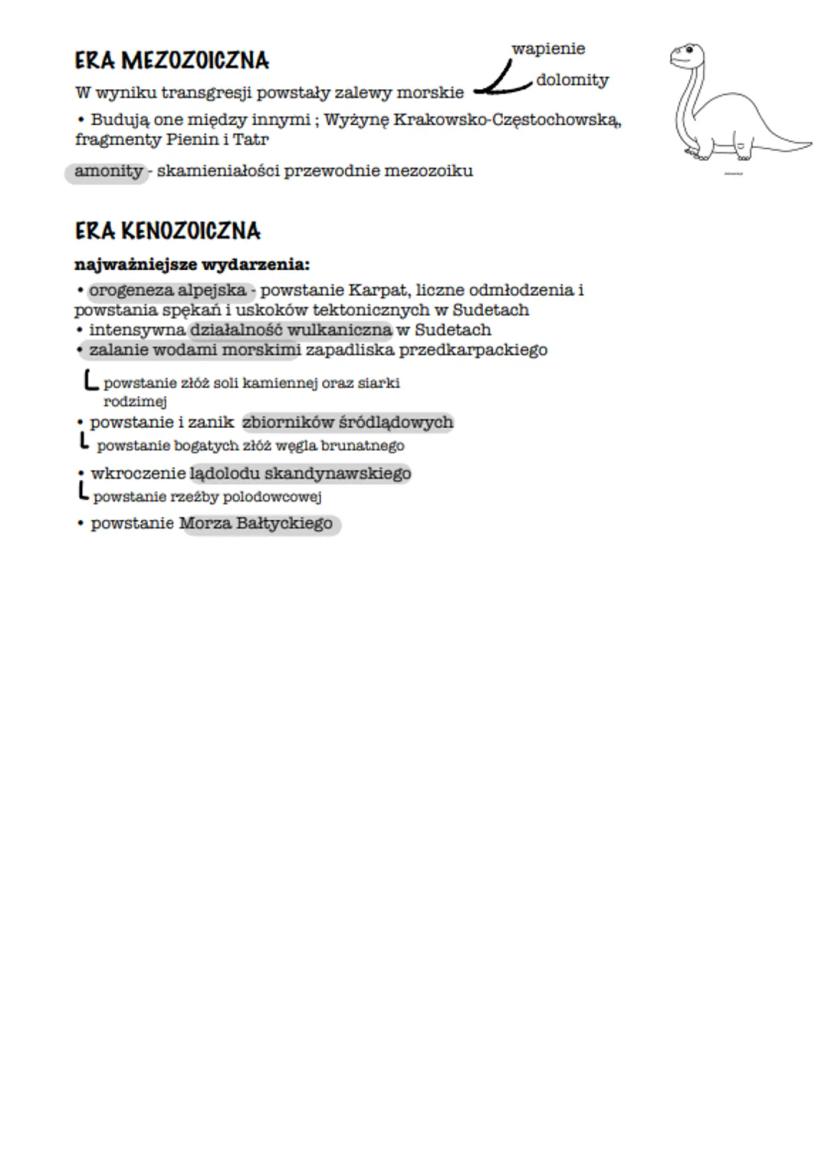 ERA MEZOZOICZNA

W wyniku transgresji powstały zalewy morskie
wapienie
dolomity

• Budują one między innymi ; Wyżynę Krakowsko-Częstochowską, fragmenty Pienin i Tatr

amonity - skamieniałości przewodnie mezozoiku

ERA KENOZOICZNA

najważniejsze wydarzenia:

• orogeneza alpejska - powstanie Karpat, liczne odmłodzenia i powstania spękań i uskoków tektonicznych w Sudetach
• intensywna działalność wulkaniczna w Sudetach
• zalanie wodami morskimi zapadliska przedkarpackiego
powstanie złóż soli kamiennej oraz siarki rodzimej
• powstanie i zanik zbiorników śródlądowych
powstanie bogatych złóż węgla brunatnego
• wkroczenie lądolodu skandynawskiego
powstanie rzeźby polodowcowej
• powstanie Morza Bałtyckiego